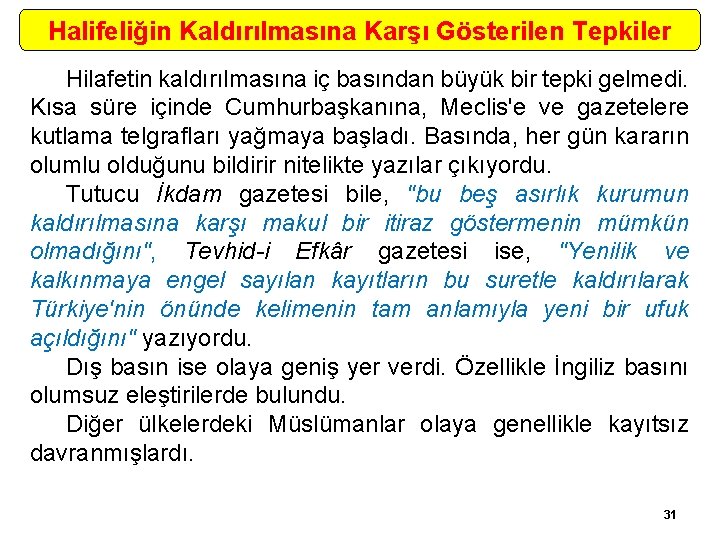 Halifeliğin Kaldırılmasına Karşı Gösterilen Tepkiler

Hilafetin kaldırılmasına iç basından büyük bir tepki gelmedi. Kısa süre içinde Cumhurbaşkanına, Meclis'e ve gazetelere kutlama telgrafları yağmaya başladı. Basında, her gün kararın olumlu olduğunu bildirir nitelikte yazılar çıkıyordu.

Tutucu İkdam gazetesi bile, "bu beş asırlık kurumun kaldırılmasına karşı makul bir itiraz göstermenin mümkün olmadığını", Tevhid-i Efkâr gazetesi ise, "Yenilik ve kalkınmaya engel sayılan kayıtların bu suretle kaldırılarak Türkiye'nin önünde kelimenin tam anlamıyla yeni bir ufuk açıldığını" yazıyordu.

Dış basın ise olaya geniş yer verdi. Özellikle İngiliz basını olumsuz eleştirilerde bulundu.

Diğer ülkelerdeki Müslümanlar olaya genellikle kayıtsız davranmışlardı.

31